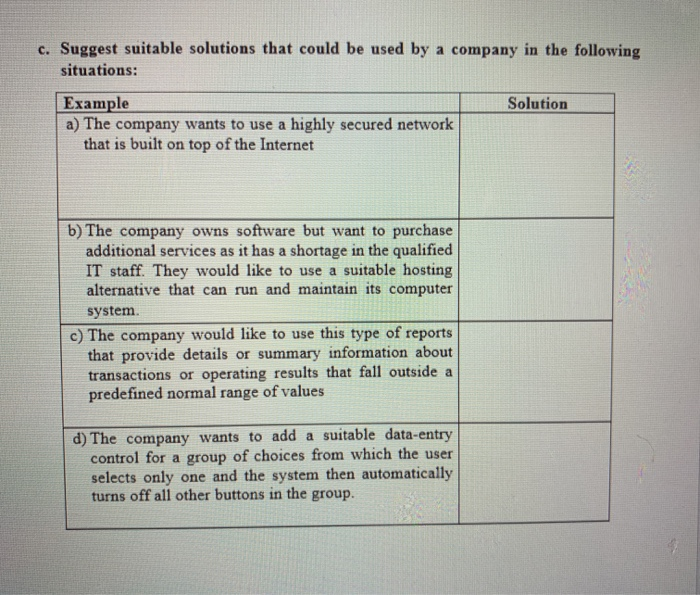 c. Suggest suitable solutions that could be used by a company in the following situations:

| Example | Solution |
|---|---|
| a) The company wants to use a highly secured network that is built on top of the Internet | |
| b) The company owns software but want to purchase additional services as it has a shortage in the qualified IT staff. They would like to use a suitable hosting alternative that can run and maintain its computer system. | |
| c) The company would like to use this type of reports that provide details or summary information about transactions or operating results that fall outside a predefined normal range of values | |
| d) The company wants to add a suitable data-entry control for a group of choices from which the user selects only one and the system then automatically turns off all other buttons in the group. | |